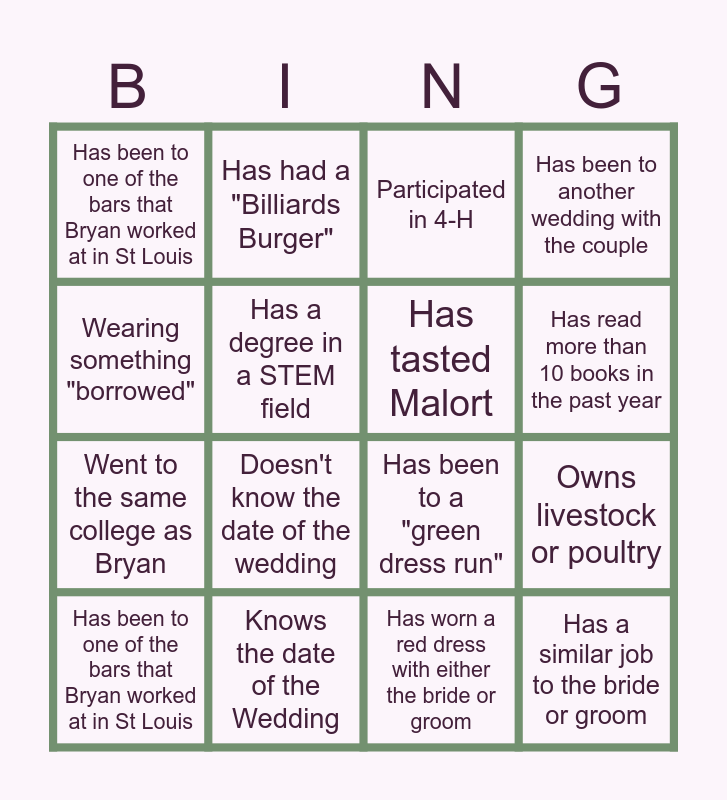 | B | I | N | G |
|---|---|---|---|
| Has been to one of the bars that Bryan worked at in St Louis | Has had a "Billiards Burger" | Participated in 4-H | Has been to another wedding with the couple |
| Wearing something "borrowed" | Has a degree in a STEM field | Has tasted Malort | Has read more than 10 books in the past year |
| Went to the same college as Bryan | Doesn't know the date of the wedding | Has been to a "green dress run" | Owns livestock or poultry |
| Has been to one of the bars that Bryan worked at in St Louis | Knows the date of the Wedding | Has worn a red dress with either the bride or groom | Has a similar job to the bride or groom |